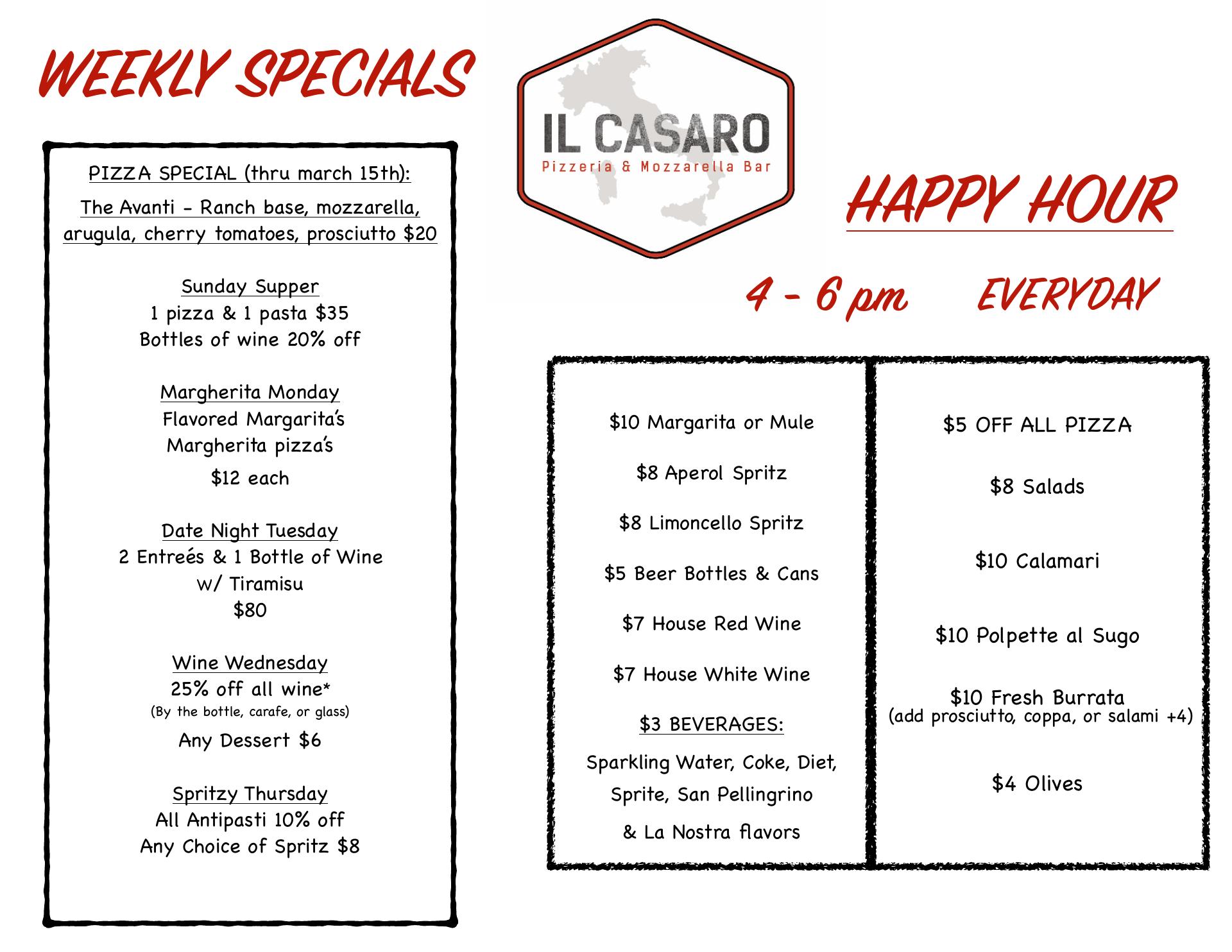 WEEKLY SPECIALS

PIZZA SPECIAL (thru march 15th):

The Avanti - Ranch base, mozzarella, arugula, cherry tomatoes, prosciutto $20

Sunday Supper
1 pizza & 1 pasta $35
Bottles of wine 20% off

Margherita Monday
Flavored Margarita's
Margherita pizza's
$12 each

Date Night Tuesday
2 Entreés & 1 Bottle of Wine
w/ Tiramisu
$80

Wine Wednesday
25% off all wine*
(By the bottle, carafe, or glass)
Any Dessert $6

Spritzy Thursday
All Antipasti 10% off
Any Choice of Spritz $8

IL CASARO
Pizzeria & Mozzarella Bar

HAPPY HOUR

4 - 6 pm EVERYDAY

$10 Margarita or Mule

$8 Aperol Spritz

$8 Limoncello Spritz

$5 Beer Bottles & Cans

$7 House Red Wine

$7 House White Wine

$3 BEVERAGES:

Sparkling Water, Coke, Diet, Sprite, San Pellingrino & La Nostra flavors

$5 OFF ALL PIZZA

$8 Salads

$10 Calamari

$10 Polpette al Sugo

$10 Fresh Burrata
(add prosciutto, coppa, or salami +4)

$4 Olives